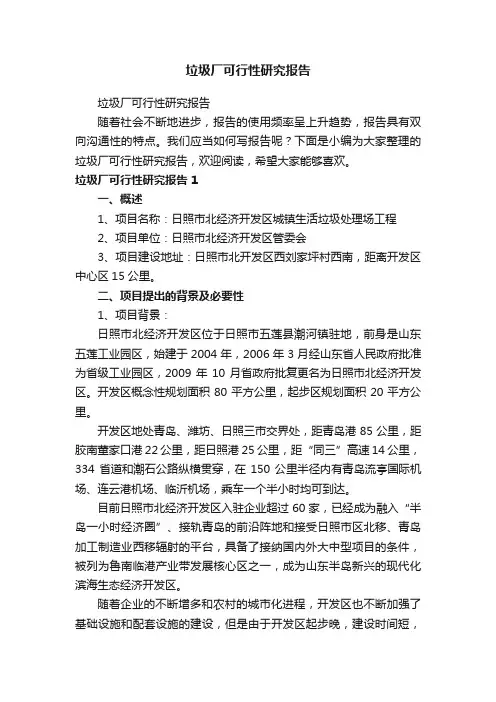 垃圾厂可行性研究报告

垃圾厂可行性研究报告

随着社会不断地进步，报告的使用频率呈上升趋势，报告具有双向沟通性的特点。我们应当如何写报告呢？下面是小编为大家整理的垃圾厂可行性研究报告，欢迎阅读，希望大家能够喜欢。

垃圾厂可行性研究报告 1

一、概述

1、项目名称：日照市北经济开发区城镇生活垃圾处理场工程

2、项目单位：日照市北经济开发区管委会

3、项目建设地址：日照市北开发区西刘家坪村西南，距离开发区中心区 15 公里。

二、项目提出的背景及必要性

1、项目背景：

日照市北经济开发区位于日照市五莲县潮河镇驻地，前身是山东五莲工业园区，始建于 2004 年，2006 年 3 月经山东省人民政府批准为省级工业园区，2009 年 10 月省政府批复更名为日照市北经济开发区。开发区概念性规划面积 80 平方公里，起步区规划面积 20 平方公里。

开发区地处青岛、潍坊、日照三市交界处，距青岛港 85 公里，距胶南董家口港 22 公里，距日照港 25 公里，距“同三”高速 14 公里，334 省道和潮石公路纵横贯穿，在 150 公里半径内有青岛流亭国际机场、连云港机场、临沂机场，乘车一个半小时均可到达。

目前日照市北经济开发区入驻企业超过 60 家，已经成为融入“半岛一小时经济圈”、接轨青岛的前沿阵地和接受日照市区北移、青岛加工制造业西移辐射的平台，具备了接纳国内外大中型项目的条件，被列为鲁南临港产业带发展核心区之一，成为山东半岛新兴的现代化滨海生态经济开发区。

随着企业的不断增多和农村的城市化进程，开发区也不断加强了基础设施和配套设施的建设，但是由于开发区起步晚，建设时间短，